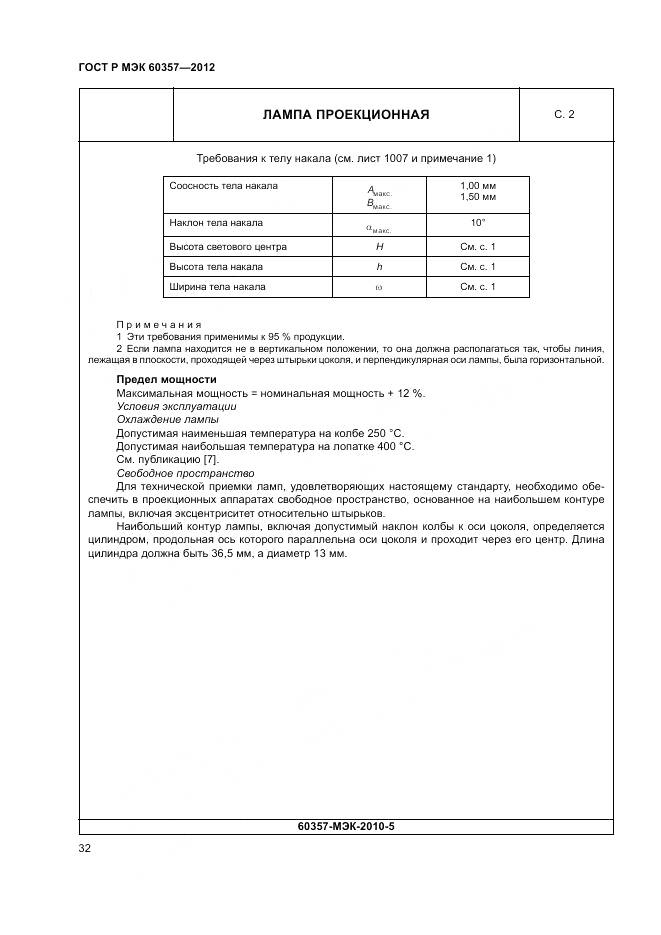 ГОСТ Р МЭК 60357—2012

| | ЛАМПА ПРОЕКЦИОННАЯ | С. 2 |
|---|---|---|

Требования к телу накала (см. лист 1007 и примечание 1)

| Соосность тела накала | $A_{макс.}$ $B_{макс.}$ | 1,00 мм 1,50 мм |
|---|---|---|
| Наклон тела накала | $\alpha_{макс.}$ | 10° |
| Высота светового центра | $H$ | См. с. 1 |
| Высота тела накала | $h$ | См. с. 1 |
| Ширина тела накала | $\omega$ | См. с. 1 |

Примечания
1 Эти требования применимы к 95 % продукции.
2 Если лампа находится не в вертикальном положении, то она должна располагаться так, чтобы линия, лежащая в плоскости, проходящей через штырьки цоколя, и перпендикулярная оси лампы, была горизонтальной.

Предел мощности
Максимальная мощность = номинальная мощность + 12 %.
Условия эксплуатации
Охлаждение лампы
Допустимая наименьшая температура на колбе 250 °С.
Допустимая наибольшая температура на лопатке 400 °С.
См. публикацию [7].
Свободное пространство
Для технической приемки ламп, удовлетворяющих настоящему стандарту, необходимо обеспечить в проекционных аппаратах свободное пространство, основанное на наибольшем контуре лампы, включая эксцентриситет относительно штырьков.
Наибольший контур лампы, включая допустимый наклон колбы к оси цоколя, определяется цилиндром, продольная ось которого параллельна оси цоколя и проходит через его центр. Длина цилиндра должна быть 36,5 мм, а диаметр 13 мм.

60357-МЭК-2010-5

32